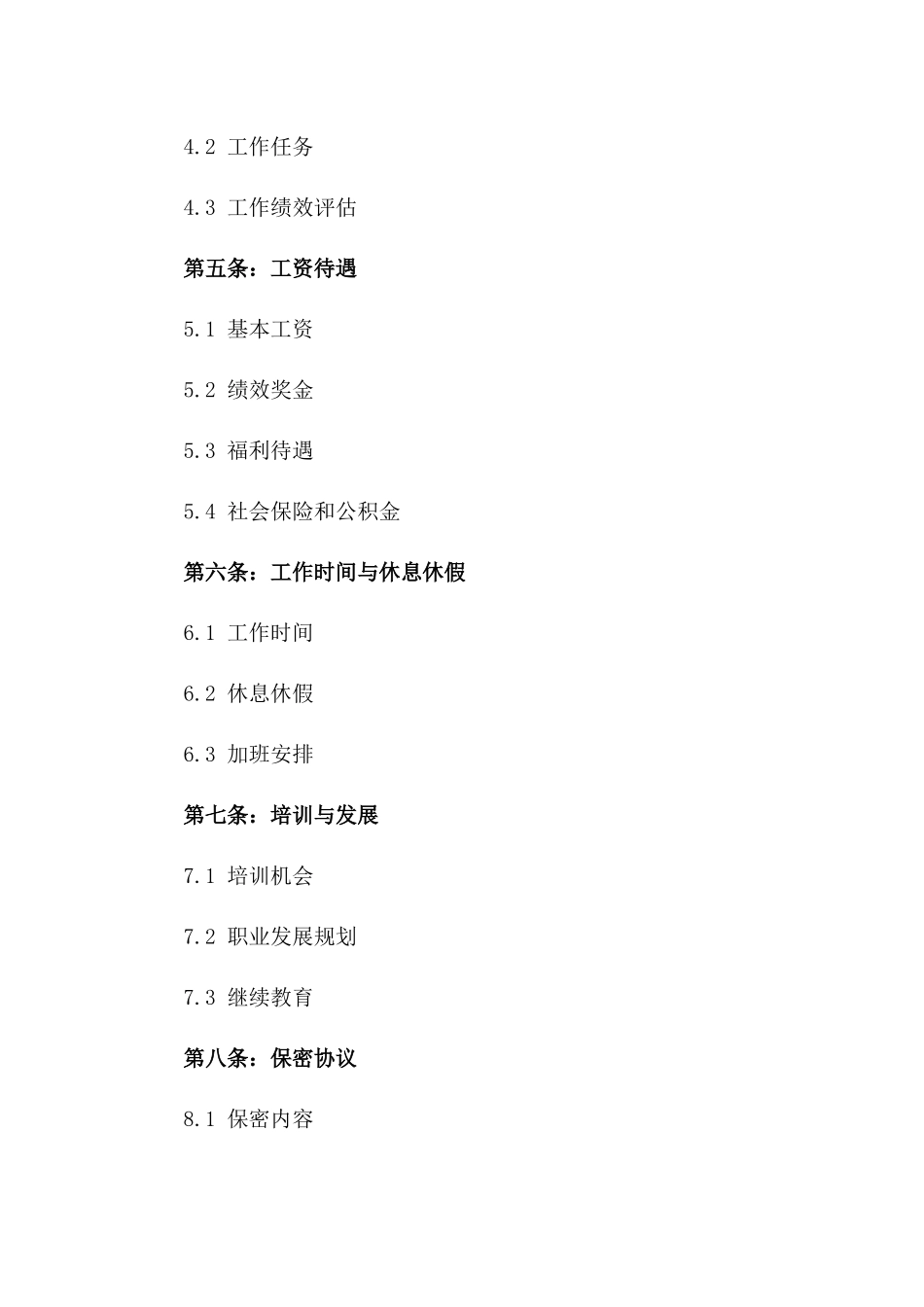 4.2 工作任务

4.3 工作绩效评估

第五条：工资待遇

5.1 基本工资

5.2 绩效奖金

5.3 福利待遇

5.4 社会保险和公积金

第六条：工作时间与休息休假

6.1 工作时间

6.2 休息休假

6.3 加班安排

第七条：培训与发展

7.1 培训机会

7.2 职业发展规划

7.3 继续教育

第八条：保密协议

8.1 保密内容